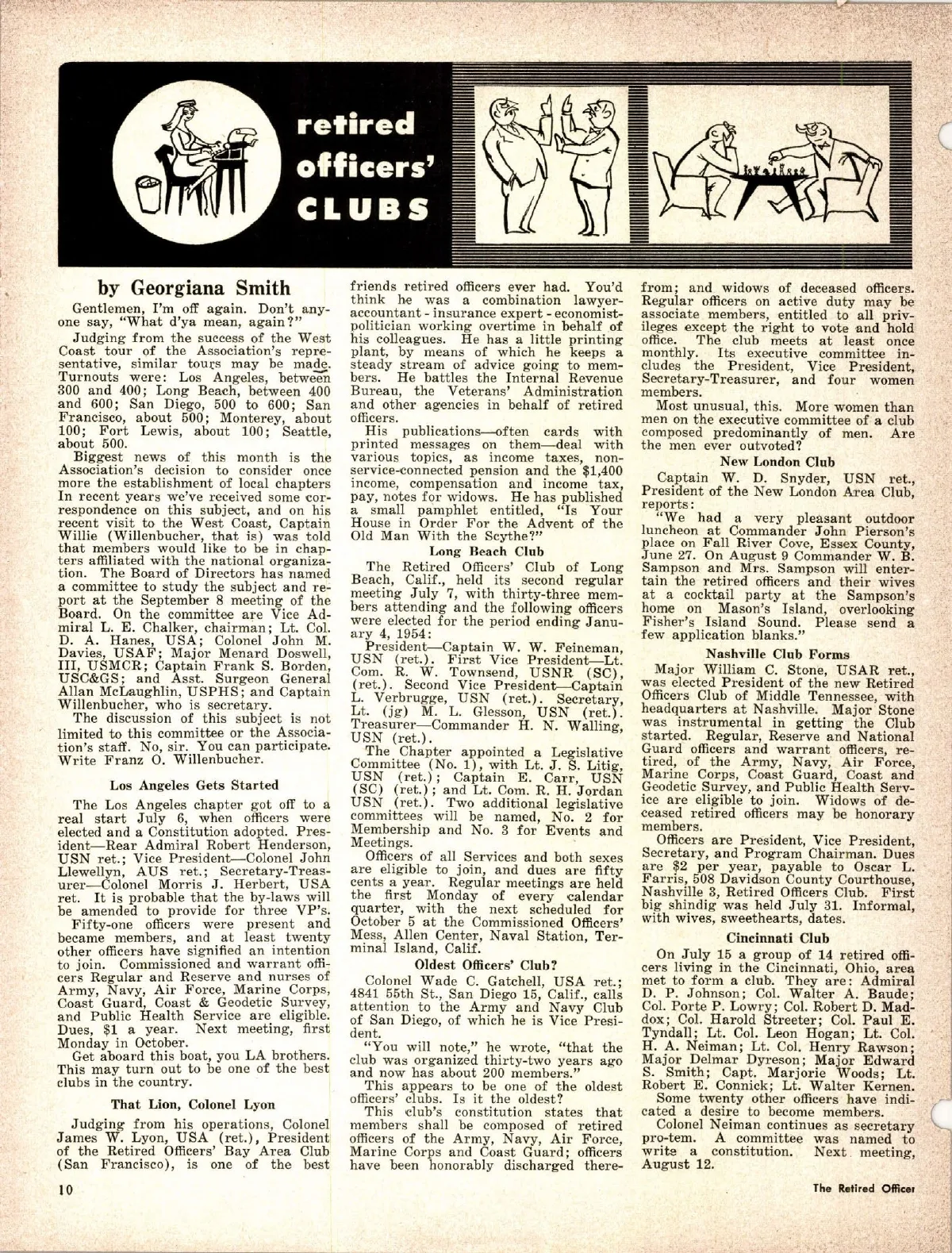 retired officers' CLUBS

by Georgiana Smith

Gentlemen, I'm off again. Don't anyone say, "What d'ya mean, again?"

Judging from the success of the West Coast tour of the Association's representative, similar tours may be made. Turnouts were: Los Angeles, between 300 and 400; Long Beach, between 400 and 600; San Diego, 500 to 600; San Francisco, about 500; Monterey, about 100; Fort Lewis, about 100; Seattle, about 500.

Biggest news of this month is the Association's decision to consider once more the establishment of local chapters In recent years we've received some correspondence on this subject, and on his recent visit to the West Coast, Captain Willie (Willenbucher, that is) was told that members would like to be in chapters affiliated with the national organization. The Board of Directors has named a committee to study the subject and report at the September 8 meeting of the Board. On the committee are Vice Admiral L. E. Chalker, chairman; Lt. Col. D. A. Hanes, USA; Colonel John M. Davies, USAF; Major Menard Doswell, III, USMCR; Captain Frank S. Borden, USC&GS; and Asst. Surgeon General Allan McLaughlin, USPHS; and Captain Willenbucher, who is secretary.

The discussion of this subject is not limited to this committee or the Association's staff. No, sir. You can participate. Write Franz O. Willenbucher.

Los Angeles Gets Started

The Los Angeles chapter got off to a real start July 6, when officers were elected and a Constitution adopted. President—Rear Admiral Robert Henderson, USN ret.; Vice President—Colonel John Llewellyn, AUS ret.; Secretary-Treasurer—Colonel Morris J. Herbert, USA ret. It is probable that the by-laws will be amended to provide for three VP's.

Fifty-one officers were present and became members, and at least twenty other officers have signified an intention to join. Commissioned and warrant officers Regular and Reserve and nurses of Army, Navy, Air Force, Marine Corps, Coast Guard, Coast & Geodetic Survey, and Public Health Service are eligible. Dues, $1 a year. Next meeting, first Monday in October.

Get aboard this boat, you LA brothers. This may turn out to be one of the best clubs in the country.

That Lion, Colonel Lyon

Judging from his operations, Colonel James W. Lyon, USA (ret.), President of the Retired Officers' Bay Area Club (San Francisco), is one of the best friends retired officers ever had. You'd think he was a combination lawyer-accountant - insurance expert - economist-politician working overtime in behalf of his colleagues. He has a little printing plant, by means of which he keeps a steady stream of advice going to members. He battles the Internal Revenue Bureau, the Veterans' Administration and other agencies in behalf of retired officers.

His publications—often cards with printed messages on them—deal with various topics, as income taxes, non-service-connected pension and the $1,400 income, compensation and income tax, pay, notes for widows. He has published a small pamphlet entitled, "Is Your House in Order For the Advent of the Old Man With the Scythe?"

Long Beach Club

The Retired Officers' Club of Long Beach, Calif., held its second regular meeting July 7, with thirty-three members attending and the following officers were elected for the period ending January 4, 1954:

President—Captain W. W. Feineman, USN (ret.). First Vice President—Lt. Com. R. W. Townsend, USNR (SC), (ret.). Second Vice President—Captain L. Verbrugge, USN (ret.). Secretary, Lt. (jg) M. L. Glesson, USN (ret.). Treasurer—Commander H. N. Walling, USN (ret.).

The Chapter appointed a Legislative Committee (No. 1), with Lt. J. S. Litig, USN (ret.); Captain E. Carr, USN (SC) (ret.); and Lt. Com. R. H. Jordan USN (ret.). Two additional legislative committees will be named, No. 2 for Membership and No. 3 for Events and Meetings.

Officers of all Services and both sexes are eligible to join, and dues are fifty cents a year. Regular meetings are held the first Monday of every calendar quarter, with the next scheduled for October 5 at the Commissioned Officers' Mess, Allen Center, Naval Station, Terminal Island, Calif.

Oldest Officers' Club?

Colonel Wade C. Gatchell, USA ret.; 4841 55th St., San Diego 15, Calif., calls attention to the Army and Navy Club of San Diego, of which he is Vice President.

"You will note," he wrote, "that the club was organized thirty-two years ago and now has about 200 members."

This appears to be one of the oldest officers' clubs. Is it the oldest?

This club's constitution states that members shall be composed of retired officers of the Army, Navy, Air Force, Marine Corps and Coast Guard; officers have been honorably discharged therefrom; and widows of deceased officers. Regular officers on active duty may be associate members, entitled to all privileges except the right to vote and hold office. The club meets at least once monthly. Its executive committee includes the President, Vice President, Secretary-Treasurer, and four women members.

Most unusual, this. More women than men on the executive committee of a club composed predominantly of men. Are the men ever outvoted?

New London Club

Captain W. D. Snyder, USN ret., President of the New London Area Club, reports:

"We had a very pleasant outdoor luncheon at Commander John Pierson's place on Fall River Cove, Essex County, June 27. On August 9 Commander W. B. Sampson and Mrs. Sampson will entertain the retired officers and their wives at a cocktail party at the Sampson's home on Mason's Island, overlooking Fisher's Island Sound. Please send a few application blanks."

Nashville Club Forms

Major William C. Stone, USAR ret., was elected President of the new Retired Officers Club of Middle Tennessee, with headquarters at Nashville. Major Stone was instrumental in getting the Club started. Regular, Reserve and National Guard officers and warrant officers, retired, of the Army, Navy, Air Force, Marine Corps, Coast Guard, Coast and Geodetic Survey, and Public Health Service are eligible to join. Widows of deceased retired officers may be honorary members.

Officers are President, Vice President, Secretary, and Program Chairman. Dues are $2 per year, payable to Oscar L. Farris, 508 Davidson County Courthouse, Nashville 3, Retired Officers Club. First big shindig was held July 31. Informal, with wives, sweethearts, dates.

Cincinnati Club

On July 15 a group of 14 retired officers living in the Cincinnati, Ohio, area met to form a club. They are: Admiral D. P. Johnson; Col. Walter A. Baude; Col. Porte P. Lowry; Col. Robert D. Maddox; Col. Harold Streeter; Col. Paul E. Tyndall; Lt. Col. Leon Hogan; Lt. Col. H. A. Neiman; Lt. Col. Henry Rawson; Major Delmar Dyreson; Major Edward S. Smith; Capt. Marjorie Woods; Lt. Robert E. Connick; Lt. Walter Kernen.

Some twenty other officers have indicated a desire to become members.

Colonel Neiman continues as secretary pro-tem. A committee was named to write a constitution. Next meeting, August 12.

10

The Retired Officer